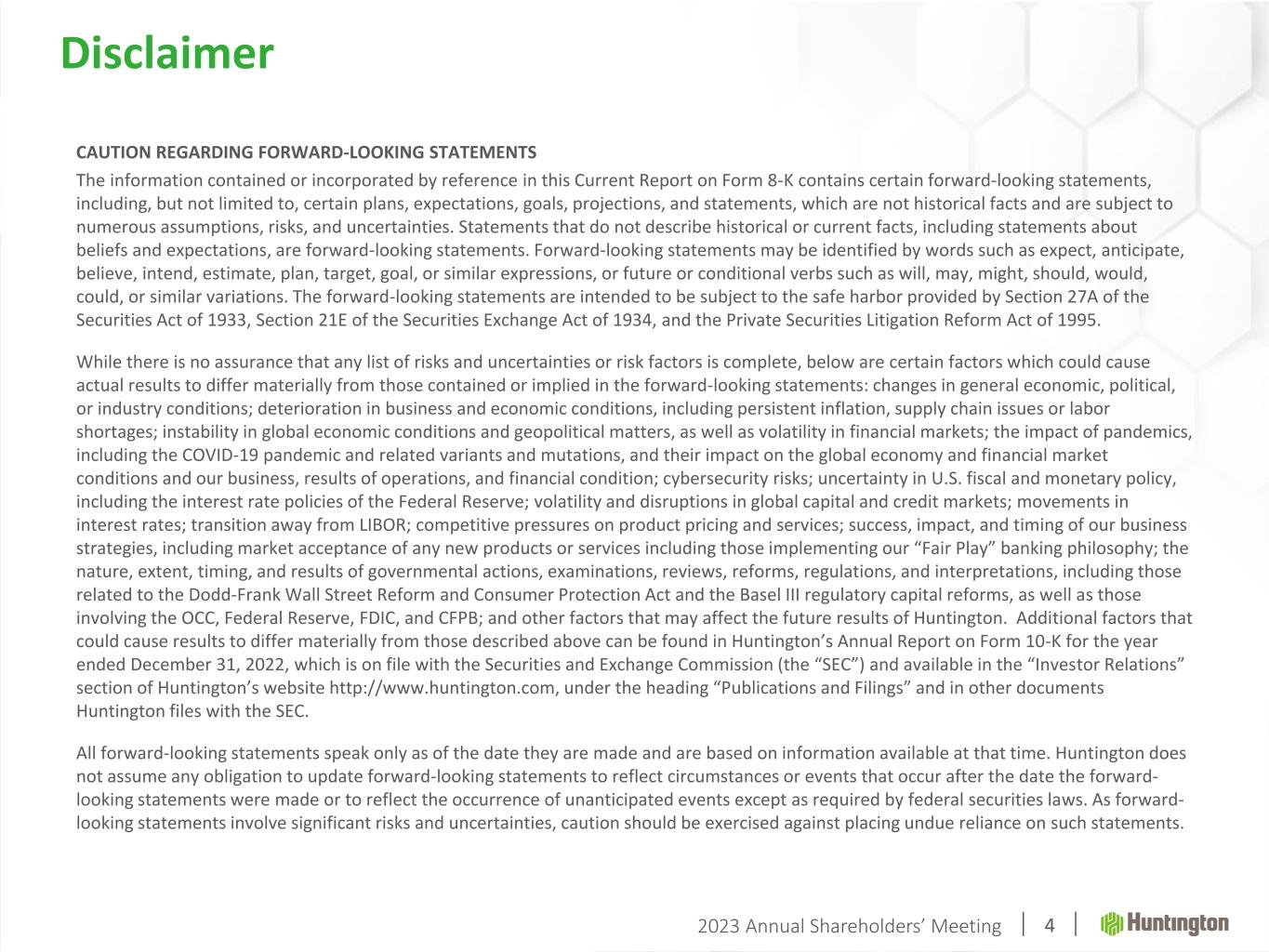 Disclaimer

CAUTION REGARDING FORWARD-LOOKING STATEMENTS

The information contained or incorporated by reference in this Current Report on Form 8-K contains certain forward-looking statements, including, but not limited to, certain plans, expectations, goals, projections, and statements, which are not historical facts and are subject to numerous assumptions, risks, and uncertainties. Statements that do not describe historical or current facts, including statements about beliefs and expectations, are forward-looking statements. Forward-looking statements may be identified by words such as expect, anticipate, believe, intend, estimate, plan, target, goal, or similar expressions, or future or conditional verbs such as will, may, might, should, would, could, or similar variations. The forward-looking statements are intended to be subject to the safe harbor provided by Section 27A of the Securities Act of 1933, Section 21E of the Securities Exchange Act of 1934, and the Private Securities Litigation Reform Act of 1995.

While there is no assurance that any list of risks and uncertainties or risk factors is complete, below are certain factors which could cause actual results to differ materially from those contained or implied in the forward-looking statements: changes in general economic, political, or industry conditions; deterioration in business and economic conditions, including persistent inflation, supply chain issues or labor shortages; instability in global economic conditions and geopolitical matters, as well as volatility in financial markets; the impact of pandemics, including the COVID-19 pandemic and related variants and mutations, and their impact on the global economy and financial market conditions and our business, results of operations, and financial condition; cybersecurity risks; uncertainty in U.S. fiscal and monetary policy, including the interest rate policies of the Federal Reserve; volatility and disruptions in global capital and credit markets; movements in interest rates; transition away from LIBOR; competitive pressures on product pricing and services; success, impact, and timing of our business strategies, including market acceptance of any new products or services including those implementing our “Fair Play” banking philosophy; the nature, extent, timing, and results of governmental actions, examinations, reviews, reforms, regulations, and interpretations, including those related to the Dodd-Frank Wall Street Reform and Consumer Protection Act and the Basel III regulatory capital reforms, as well as those involving the OCC, Federal Reserve, FDIC, and CFPB; and other factors that may affect the future results of Huntington. Additional factors that could cause results to differ materially from those described above can be found in Huntington’s Annual Report on Form 10-K for the year ended December 31, 2022, which is on file with the Securities and Exchange Commission (the “SEC”) and available in the “Investor Relations” section of Huntington’s website http://www.huntington.com, under the heading “Publications and Filings” and in other documents Huntington files with the SEC.

All forward-looking statements speak only as of the date they are made and are based on information available at that time. Huntington does not assume any obligation to update forward-looking statements to reflect circumstances or events that occur after the date the forward-looking statements were made or to reflect the occurrence of unanticipated events except as required by federal securities laws. As forward-looking statements involve significant risks and uncertainties, caution should be exercised against placing undue reliance on such statements.

2023 Annual Shareholders’ Meeting | 4 | Huntington